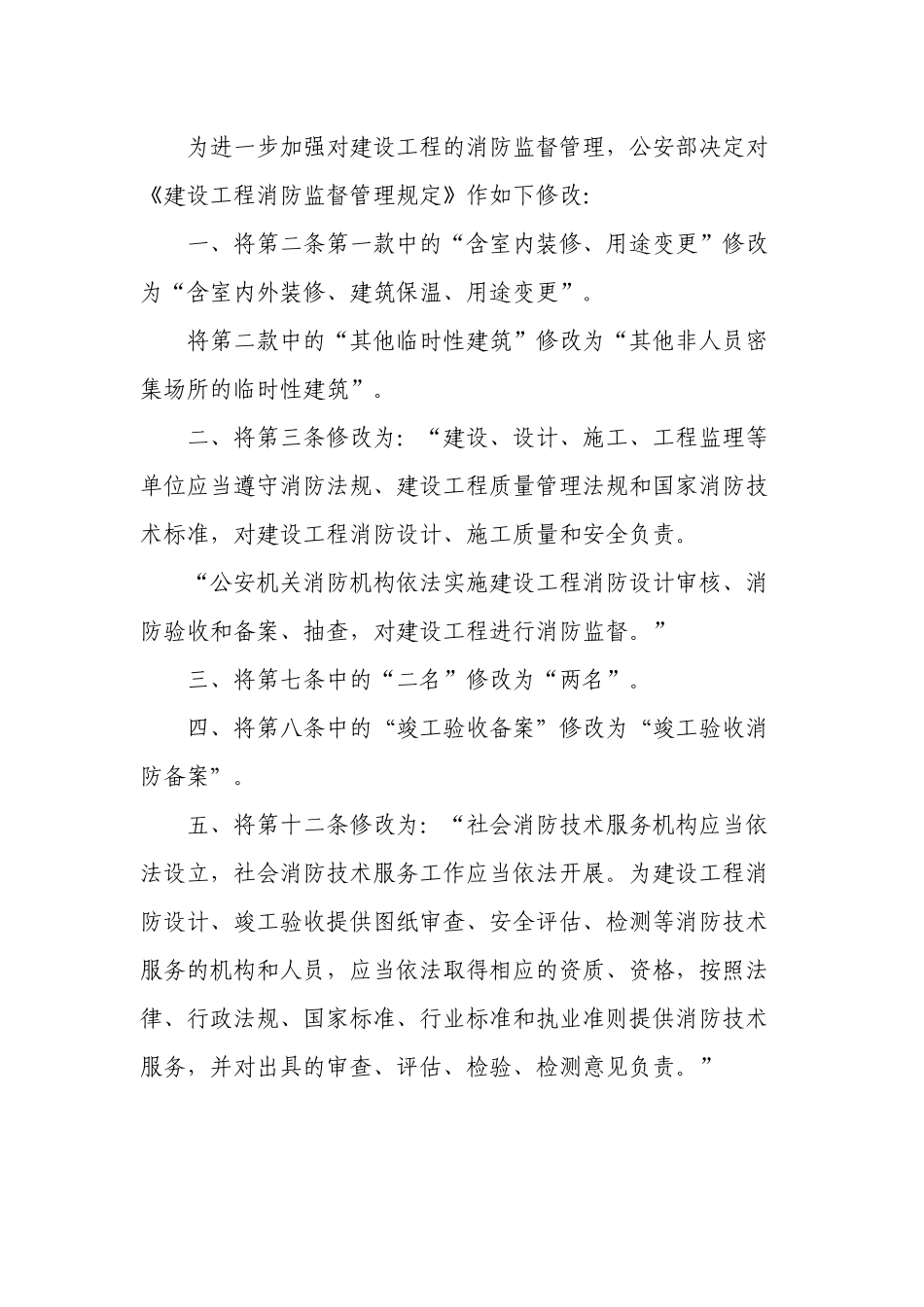 为进一步加强对建设工程的消防监督管理，公安部决定对《建设工程消防监督管理规定》作如下修改：

一、将第二条第一款中的“含室内装修、用途变更”修改为“含室内外装修、建筑保温、用途变更”。

将第二款中的“其他临时性建筑”修改为“其他非人员密集场所的临时性建筑”。

二、将第三条修改为：“建设、设计、施工、工程监理等单位应当遵守消防法规、建设工程质量管理法规和国家消防技术标准，对建设工程消防设计、施工质量和安全负责。

“公安机关消防机构依法实施建设工程消防设计审核、消防验收和备案、抽查，对建设工程进行消防监督。”

三、将第七条中的“二名”修改为“两名”。

四、将第八条中的“竣工验收备案”修改为“竣工验收消防备案”。

五、将第十二条修改为：“社会消防技术服务机构应当依法设立，社会消防技术服务工作应当依法开展。为建设工程消防设计、竣工验收提供图纸审查、安全评估、检测等消防技术服务的机构和人员，应当依法取得相应的资质、资格，按照法律、行政法规、国家标准、行业标准和执业准则提供消防技术服务，并对出具的审查、评估、检验、检测意见负责。”